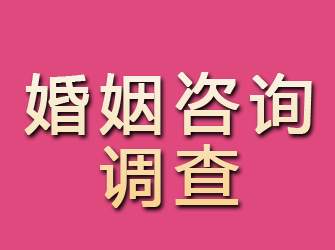 婚姻咨询
调查